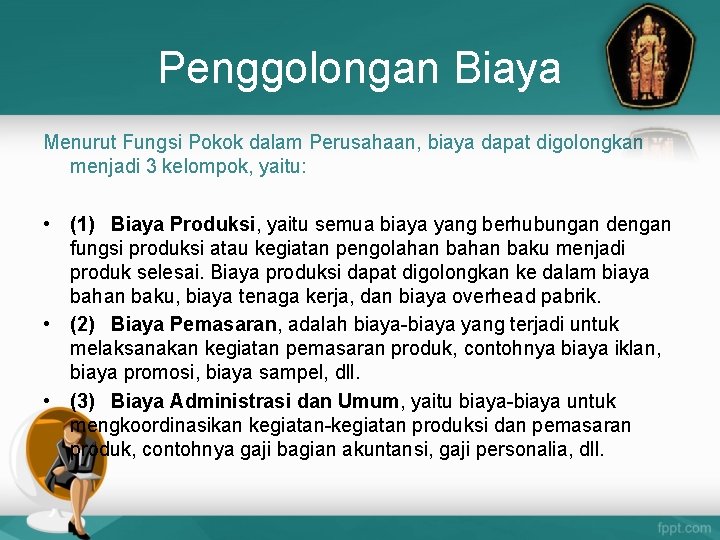 Penggolongan Biaya

Menurut Fungsi Pokok dalam Perusahaan, biaya dapat digolongkan menjadi 3 kelompok, yaitu:

• (1) Biaya Produksi, yaitu semua biaya yang berhubungan dengan fungsi produksi atau kegiatan pengolahan bahan baku menjadi produk selesai. Biaya produksi dapat digolongkan ke dalam biaya bahan baku, biaya tenaga kerja, dan biaya overhead pabrik.
• (2) Biaya Pemasaran, adalah biaya-biaya yang terjadi untuk melaksanakan kegiatan pemasaran produk, contohnya biaya iklan, biaya promosi, biaya sampel, dll.
• (3) Biaya Administrasi dan Umum, yaitu biaya-biaya untuk mengkoordinasikan kegiatan-kegiatan produksi dan pemasaran produk, contohnya gaji bagian akuntansi, gaji personalia, dll.

fppt.com